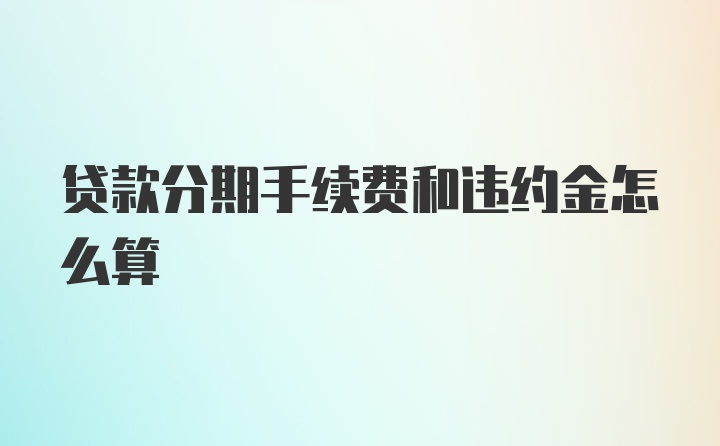 贷款分期手续费和违约金怎么算